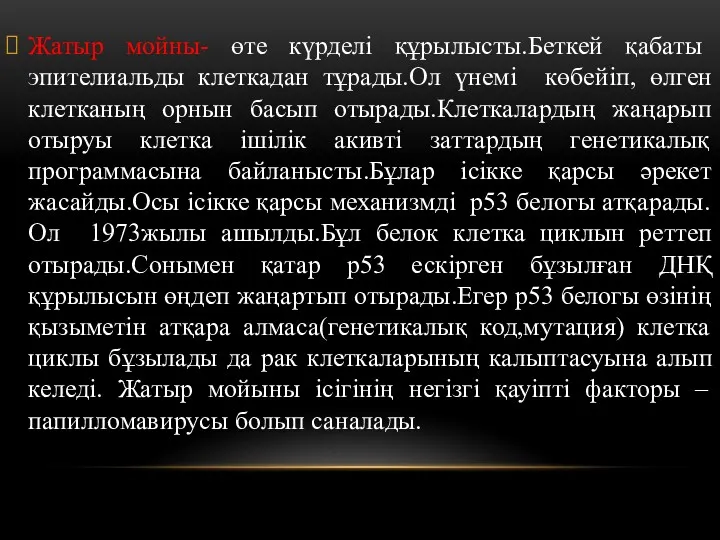 Жатыр мойны- өте күрделі құрылысты.Беткей қабаты эпителиальды клеткадан тұрады.Ол үнемі көбейіп, өлген клетканың орнын басып отырады.Клеткалардың жаңарып отыруы клетка ішілік акивті заттардың генетикалық программасына байланысты.Бұлар ісікке қарсы әрекет жасайды.Осы ісікке қарсы механизмді р53 белогы атқарады. Ол 1973жылы ашылды.Бұл белок клетка циклын реттеп отырады.Сонымен қатар р53 ескірген бұзылған ДНҚ құрылысын өңдеп жаңартып отырады.Егер р53 белогы өзінің қызыметін атқара алмаса(генетикалық код,мутация) клетка циклы бұзылады да рак клеткаларының калыптасуына алып келеді. Жатыр мойыны ісігінің негізгі қауіпті факторы – папилломавирусы болып саналады.